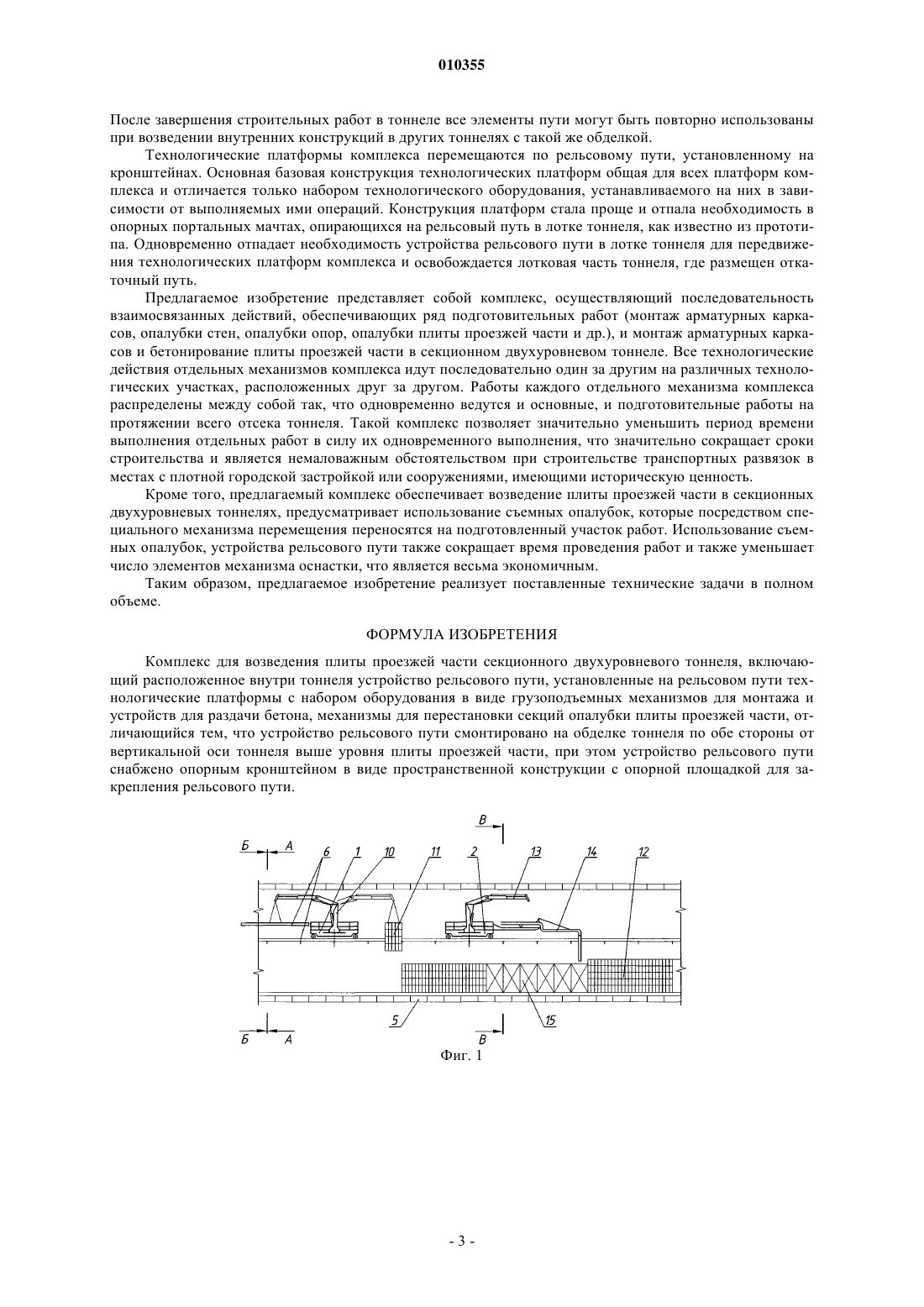 010355

После завершения строительных работ в тоннеле все элементы пути могут быть повторно использованы при возведении внутренних конструкций в других тоннелях с такой же обделкой.

Технологические платформы комплекса перемещаются по рельсовому пути, установленному на кронштейнах. Основная базовая конструкция технологических платформ общая для всех платформ комплекса и отличается только набором технологического оборудования, устанавливаемого на них в зависимости от выполняемых ими операций. Конструкция платформ стала проще и отпала необходимость в опорных портальных мачтах, опирающихся на рельсовый путь в лотке тоннеля, как известно из прототипа. Одновременно отпадает необходимость устройства рельсового пути в лотке тоннеля для передвижения технологических платформ комплекса и освобождается лотковая часть тоннеля, где размещен откаточный путь.

Предлагаемое изобретение представляет собой комплекс, осуществляющий последовательность взаимосвязанных действий, обеспечивающих ряд подготовительных работ (монтаж арматурных каркасов, опалубки стен, опалубки опор, опалубки плиты проезжей части и др.), и монтаж арматурных каркасов и бетонирование плиты проезжей части в секционном двухуровневом тоннеле. Все технологические действия отдельных механизмов комплекса идут последовательно один за другим на различных технологических участках, расположенных друг за другом. Работы каждого отдельного механизма комплекса распределены между собой так, что одновременно ведутся и основные, и подготовительные работы на протяжении всего отсека тоннеля. Такой комплекс позволяет значительно уменьшить период времени выполнения отдельных работ в силу их одновременного выполнения, что значительно сокращает сроки строительства и является немаловажным обстоятельством при строительстве транспортных развязок в местах с плотной городской застройкой или сооружениями, имеющими историческую ценность.

Кроме того, предлагаемый комплекс обеспечивает возведение плиты проезжей части в секционных двухуровневых тоннелях, предусматривает использование съемных опалубок, которые посредством специального механизма перемещения переносятся на подготовленный участок работ. Использование съемных опалубок, устройства рельсового пути также сокращает время проведения работ и также уменьшает число элементов механизма оснастки, что является весьма экономичным.

Таким образом, предлагаемое изобретение реализует поставленные технические задачи в полном объеме.

ФОРМУЛА ИЗОБРЕТЕНИЯ

Комплекс для возведения плиты проезжей части секционного двухуровневого тоннеля, включающий расположенное внутри тоннеля устройство рельсового пути, установленные на рельсовом пути технологические платформы с набором оборудования в виде грузоподъемных механизмов для монтажа и устройств для раздачи бетона, механизмы для перестановки секций опалубки плиты проезжей части, отличающийся тем, что устройство рельсового пути смонтировано на обделке тоннеля по обе стороны от вертикальной оси тоннеля выше уровня плиты проезжей части, при этом устройство рельсового пути снабжено опорным кронштейном в виде пространственной конструкции с опорной площадкой для закрепления рельсового пути.

В
Б А 6 1 10 11 2 13 14 12
5 15
Б А В
Фиг. 1

- 3 -